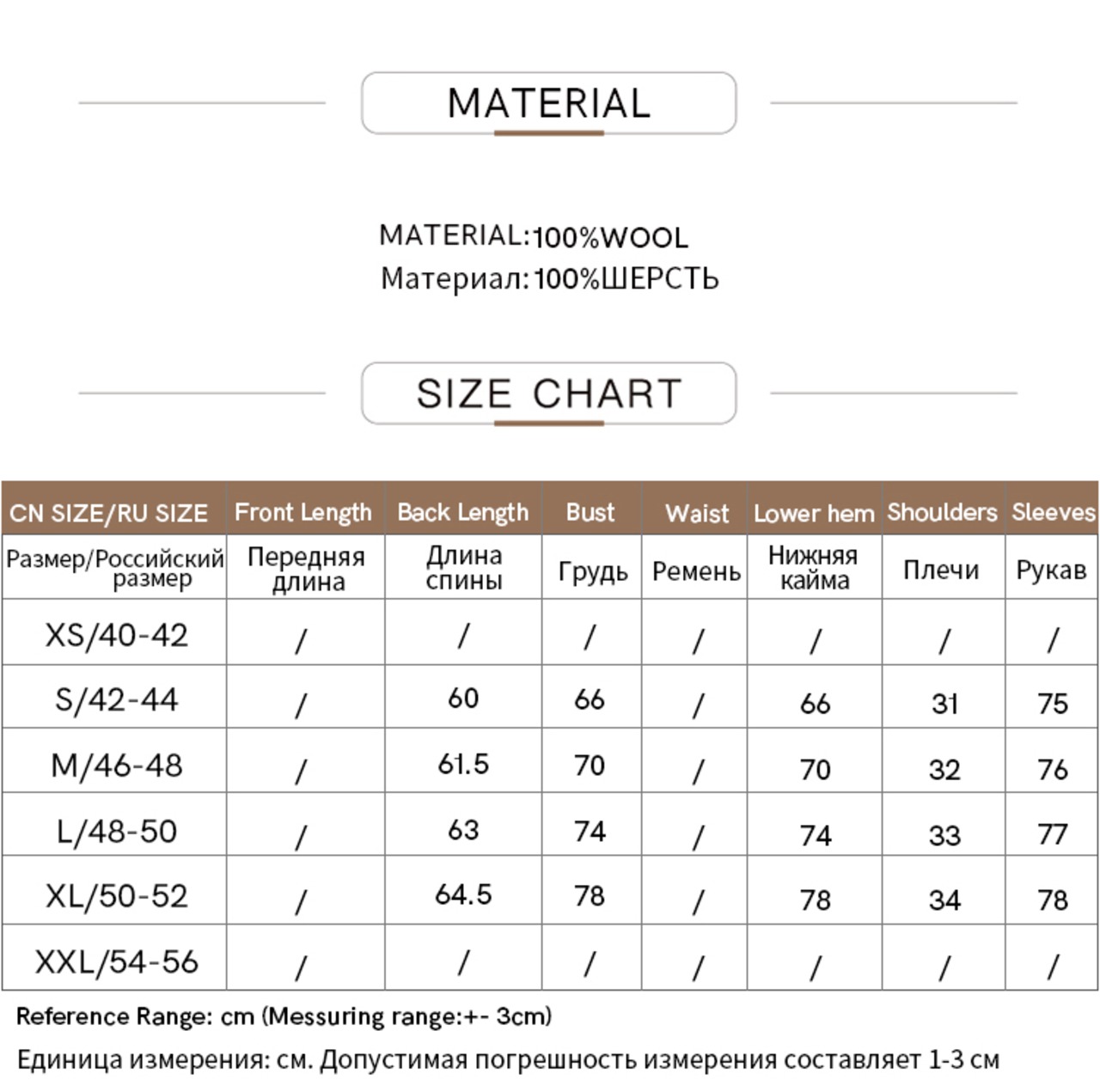 MATERIAL

MATERIAL:100%WOOL
Материал:100%ШЕРСТЬ

SIZE CHART

| CN SIZE/RU SIZE | Front Length | Back Length | Bust | Waist | Lower hem | Shoulders | Sleeves |
|---|---|---|---|---|---|---|---|
| Размер/Российский размер | Передняя длина | Длина спины | Грудь | Ремень | Нижняя кайма | Плечи | Рукав |
| XS/40-42 | / | / | / | / | / | / | / |
| S/42-44 | / | 60 | 66 | / | 66 | 31 | 75 |
| M/46-48 | / | 61.5 | 70 | / | 70 | 32 | 76 |
| L/48-50 | / | 63 | 74 | / | 74 | 33 | 77 |
| XL/50-52 | / | 64.5 | 78 | / | 78 | 34 | 78 |
| XXL/54-56 | / | / | / | / | / | / | / |

Reference Range: cm (Messuring range:+- 3cm)

Единица измерения: см. Допустимая погрешность измерения составляет 1-3 см